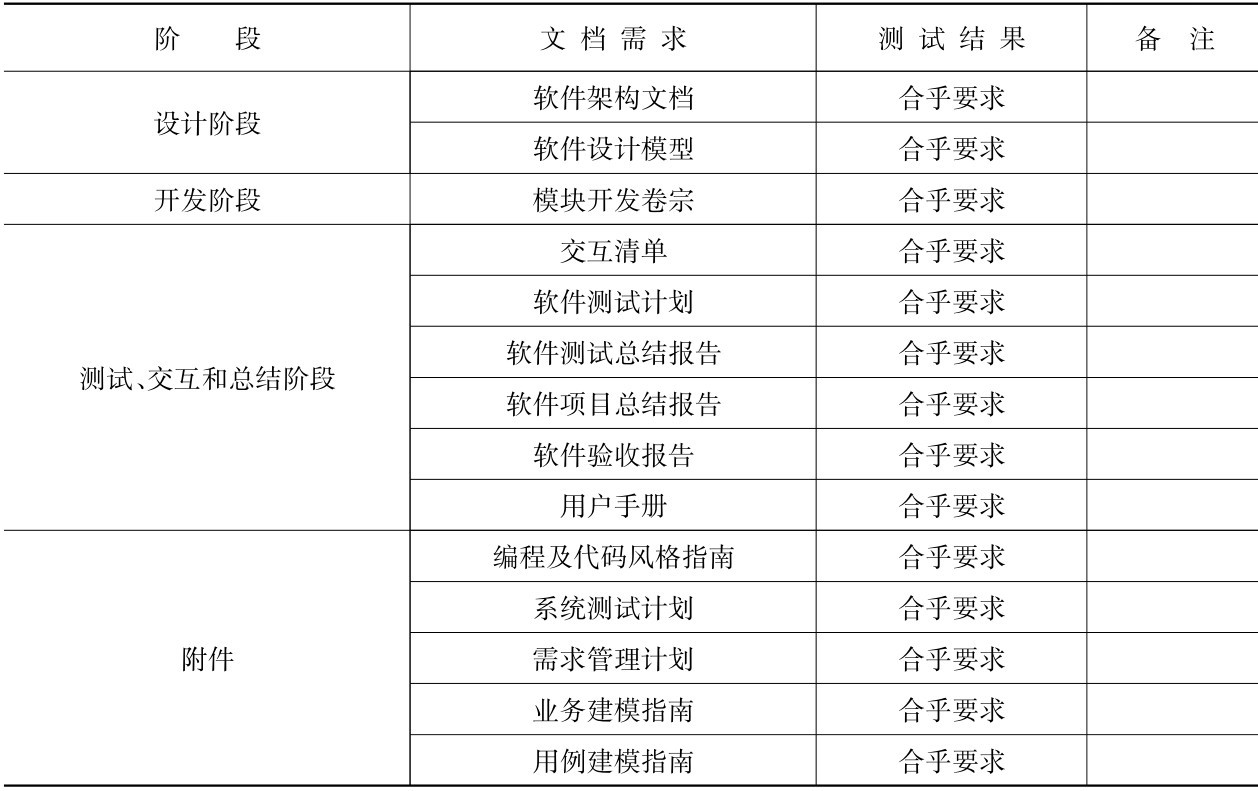 | 阶　段 | 文档需求 | 测试结果 | 备　注 |
|---|---|---|---|
| 设计阶段 | 软件架构文档 | 合乎要求 | |
| | 软件设计模型 | 合乎要求 | |
| 开发阶段 | 模块开发卷宗 | 合乎要求 | |
| 测试、交互和总结阶段 | 交互清单 | 合乎要求 | |
| | 软件测试计划 | 合乎要求 | |
| | 软件测试总结报告 | 合乎要求 | |
| | 软件项目总结报告 | 合乎要求 | |
| | 软件验收报告 | 合乎要求 | |
| | 用户手册 | 合乎要求 | |
| 附件 | 编程及代码风格指南 | 合乎要求 | |
| | 系统测试计划 | 合乎要求 | |
| | 需求管理计划 | 合乎要求 | |
| | 业务建模指南 | 合乎要求 | |
| | 用例建模指南 | 合乎要求 | |